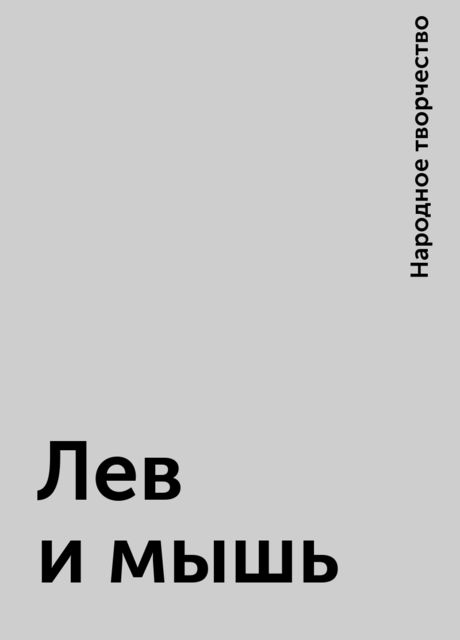 Народное творчество

Лев
и мышь